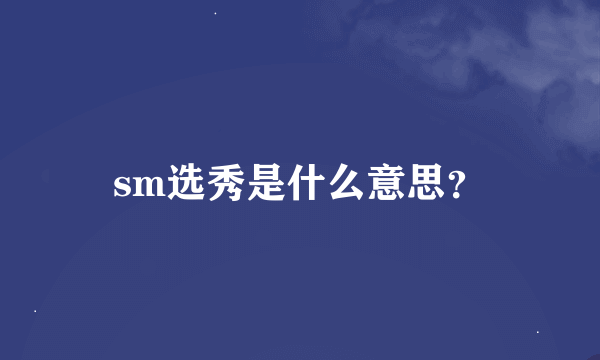 sm选秀是什么意思?